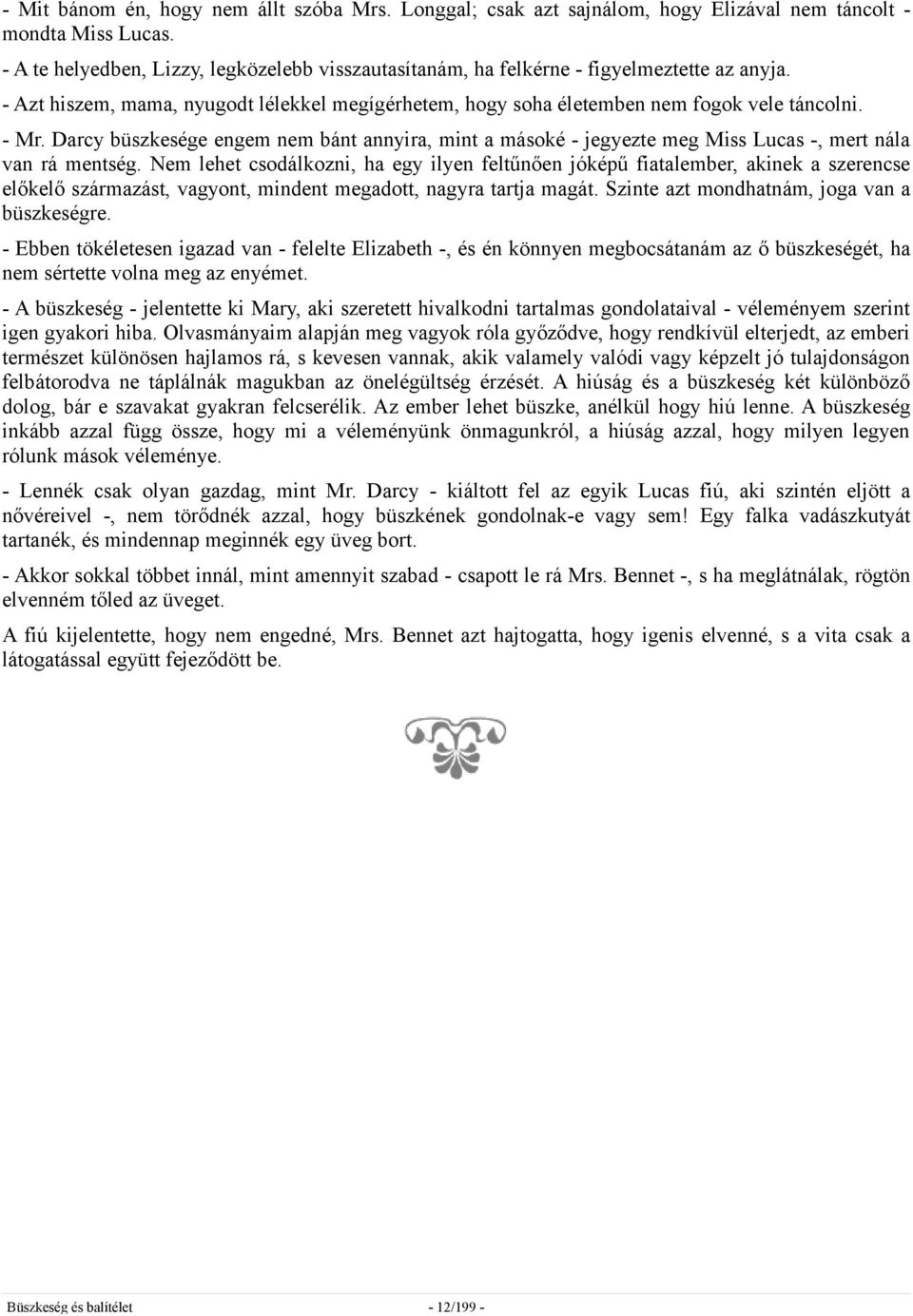 - Mit bánom én, hogy nem állt szóba Mrs. Longgal; csak azt sajnálom, hogy Elizával nem táncolt - mondta Miss Lucas.

- A te helyedben, Lizzy, legközelebb visszautasítanám, ha felkérne - figyelmeztette az anyja.

- Azt hiszem, mama, nyugodt lélekkel megígérhetem, hogy soha életemben nem fogok vele táncolni.

- Mr. Darcy büszkesége engem nem bánt annyira, mint a másoké - jegyezte meg Miss Lucas -, mert nála van rá mentség. Nem lehet csodálkozni, ha egy ilyen feltűnően jóképű fiatalember, akinek a szerencse előkelő származást, vagyont, mindent megadott, nagyra tartja magát. Szinte azt mondhatnám, joga van a büszkeségre.

- Ebben tökéletesen igazad van - felelte Elizabeth -, és én könnyen megbocsátanám az ő büszkeségét, ha nem sértette volna meg az enyémet.

- A büszkeség - jelentette ki Mary, aki szeretett hivalkodni tartalmas gondolataival - véleményem szerint igen gyakori hiba. Olvasmányaim alapján meg vagyok róla győződve, hogy rendkívül elterjedt, az emberi természet különösen hajlamos rá, s kevesen vannak, akik valamely valódi vagy képzelt jó tulajdonságon felbátorodva ne táplálnák magukban az önelégültség érzését. A hiúság és a büszkeség két különböző dolog, bár e szavakat gyakran felcserélik. Az ember lehet büszke, anélkül hogy hiú lenne. A büszkeség inkább azzal függ össze, hogy mi a véleményünk önmagunkról, a hiúság azzal, hogy milyen legyen rólunk mások véleménye.

- Lennék csak olyan gazdag, mint Mr. Darcy - kiáltott fel az egyik Lucas fiú, aki szintén eljött a nővéreivel -, nem törődnék azzal, hogy büszkének gondolnak-e vagy sem! Egy falka vadászkutyát tartanék, és mindennap meginnék egy üveg bort.

- Akkor sokkal többet innál, mint amennyit szabad - csapott le rá Mrs. Bennet -, s ha meglátnálak, rögtön elvenném tőled az üveget.

A fiú kijelentette, hogy nem engedné, Mrs. Bennet azt hajtogatta, hogy igenis elvenné, s a vita csak a látogatással együtt fejeződött be.

Büszkeség és balítélet - 12/199 -